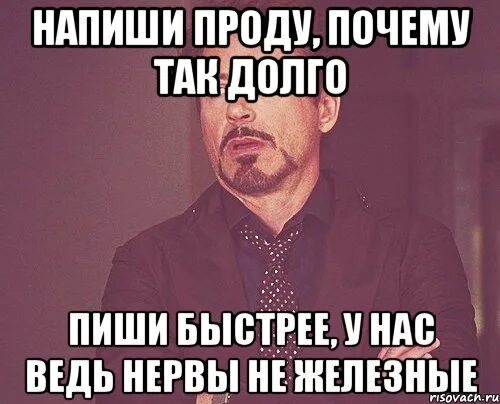 НАПИШИ ПРОДУ, ПОЧЕМУ ТАК ДОЛГО

ПИШИ БЫСТРЕЕ, У НАС ВЕДЬ НЕРВЫ НЕ ЖЕЛЕЗНЫЕ

risovach.ru